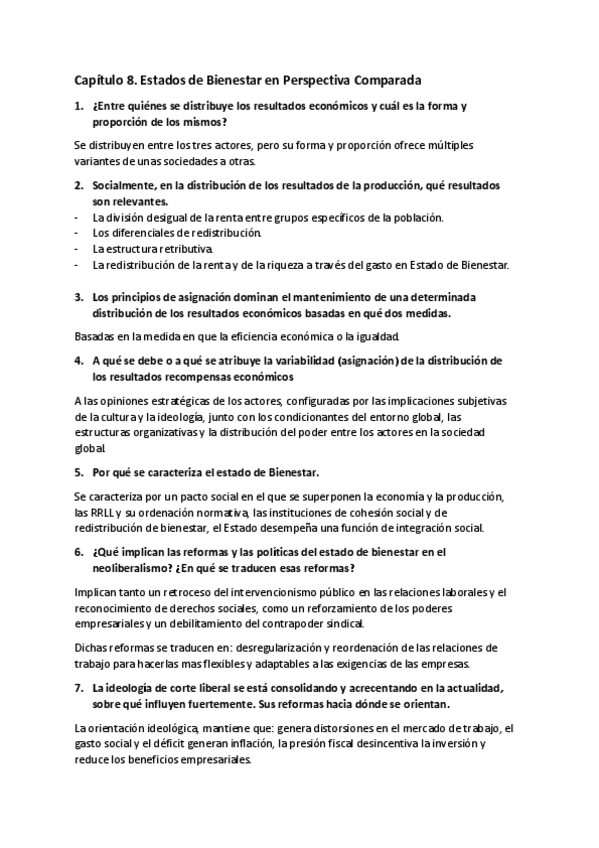 Capítulo 8. Estados de Bienestar en Perspectiva Comparada

1. ¿Entre quiénes se distribuye los resultados económicos y cuál es la forma y proporción de los mismos?

Se distribuyen entre los tres actores, pero su forma y proporción ofrece múltiples variantes de unas sociedades a otras.

2. Socialmente, en la distribución de los resultados de la producción, qué resultados son relevantes.
- La división desigual de la renta entre grupos específicos de la población.
- Los diferenciales de redistribución.
- La estructura retributiva.
- La redistribución de la renta y de la riqueza a través del gasto en Estado de Bienestar.

3. Los principios de asignación dominan el mantenimiento de una determinada distribución de los resultados económicos basadas en qué dos medidas.

Basadas en la medida en que la eficiencia económica o la igualdad.

4. A qué se debe o a qué se atribuye la variabilidad (asignación) de la distribución de los resultados recompensas económicos

A las opiniones estratégicas de los actores, configuradas por las implicaciones subjetivas de la cultura y la ideología, junto con los condicionantes del entorno global, las estructuras organizativas y la distribución del poder entre los actores en la sociedad global.

5. Por qué se caracteriza el estado de Bienestar.

Se caracteriza por un pacto social en el que se superponen la economía y la producción, las RRLL y su ordenación normativa, las instituciones de cohesión social y de redistribución de bienestar, el Estado desempeña una función de integración social.

6. ¿Qué implican las reformas y las políticas del estado de bienestar en el neoliberalismo? ¿En qué se traducen esas reformas?

Implican tanto un retroceso del intervencionismo público en las relaciones laborales y el reconocimiento de derechos sociales, como un reforzamiento de los poderes empresariales y un debilitamiento del contrapoder sindical.

Dichas reformas se traducen en: desregularización y reordenación de las relaciones de trabajo para hacerlas mas flexibles y adaptables a las exigencias de las empresas.

7. La ideología de corte liberal se está consolidando y acrecentando en la actualidad, sobre qué influyen fuertemente. Sus reformas hacia dónde se orientan.

La orientación ideológica, mantiene que: genera distorsiones en el mercado de trabajo, el gasto social y el déficit generan inflación, la presión fiscal desincentiva la inversión y reduce los beneficios empresariales.